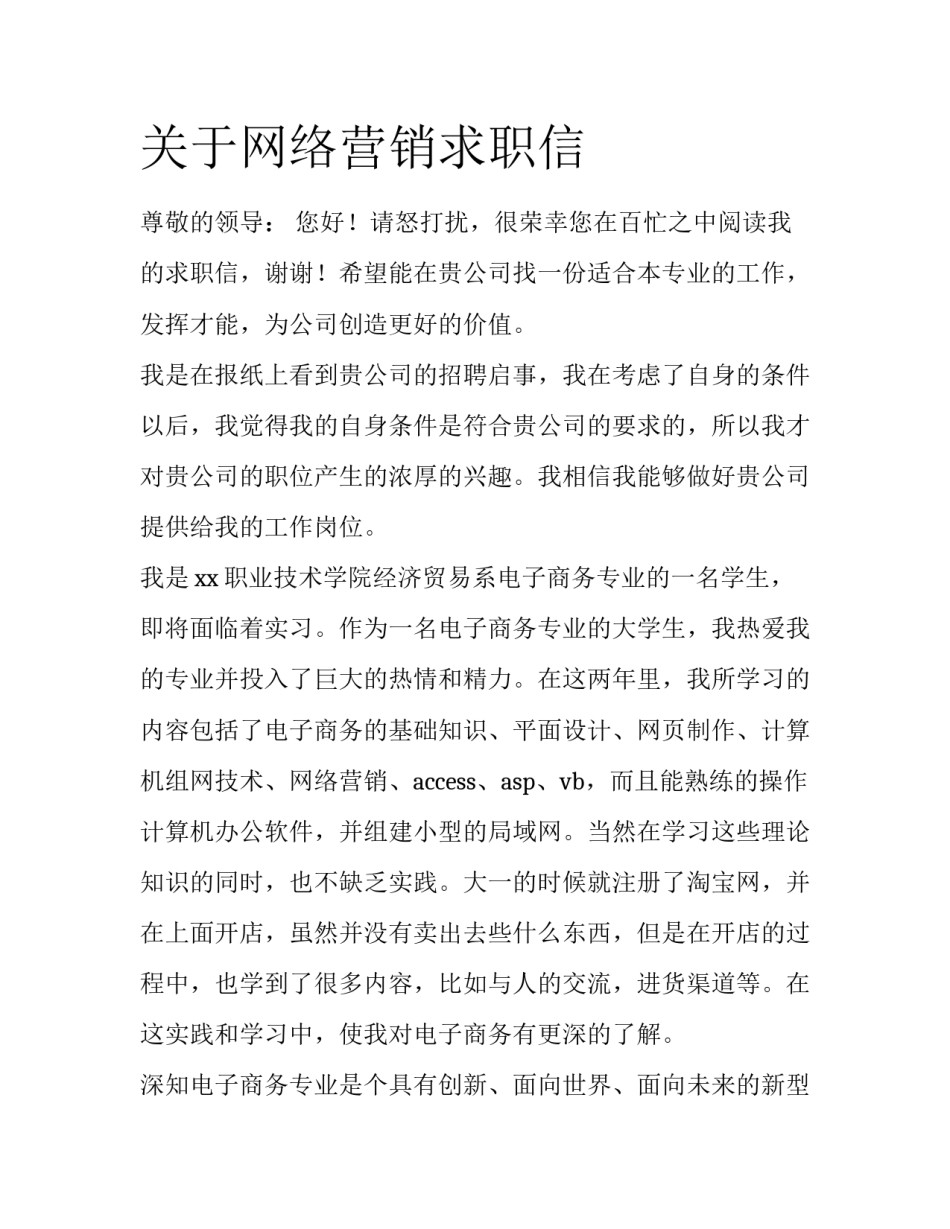 关于网络营销求职信

尊敬的领导： 您好！请怒打扰，很荣幸您在百忙之中阅读我的求职信，谢谢！希望能在贵公司找一份适合本专业的工作，发挥才能，为公司创造更好的价值。

我是在报纸上看到贵公司的招聘启事，我在考虑了自身的条件以后，我觉得我的自身条件是符合贵公司的要求的，所以我才对贵公司的职位产生的浓厚的兴趣。我相信我能够做好贵公司提供给我的工作岗位。

我是 xx 职业技术学院经济贸易系电子商务专业的一名学生，即将面临着实习。作为一名电子商务专业的大学生，我热爱我的专业并投入了巨大的热情和精力。在这两年里，我所学习的内容包括了电子商务的基础知识、平面设计、网页制作、计算机组网技术、网络营销、access、asp、vb，而且能熟练的操作计算机办公软件，并组建小型的局域网。当然在学习这些理论知识的同时，也不缺乏实践。大一的时候就注册了淘宝网，并在上面开店，虽然并没有卖出去些什么东西，但是在开店的过程中，也学到了很多内容，比如与人的交流，进货渠道等。在这实践和学习中，使我对电子商务有更深的了解。

深知电子商务专业是个具有创新、面向世界、面向未来的新型